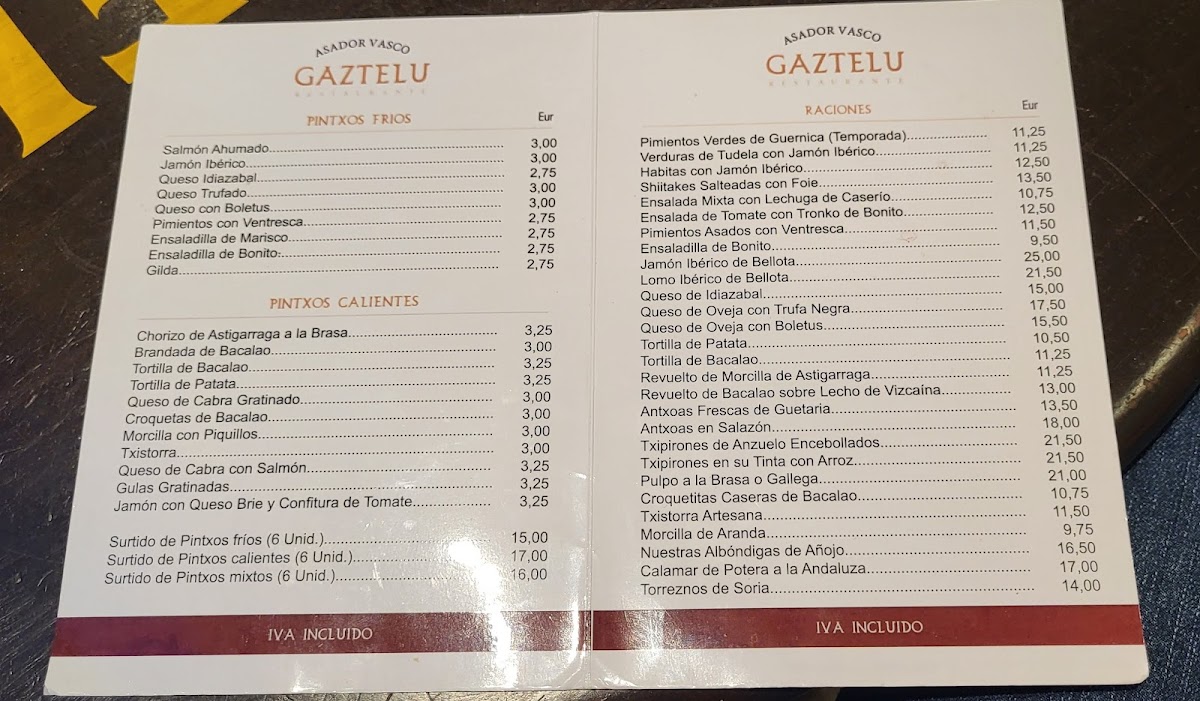 ASADOR VASCO
GAZTELU
RESTAURANTE

PINTXOS FRIOS

| | Eur |
|---|---|
| Salmón Ahumado | 3,00 |
| Jamón Ibérico | 3,00 |
| Queso Idiazabal | 2,75 |
| Queso Trufado | 3,00 |
| Queso con Boletus | 3,00 |
| Pimientos con Ventresca | 2,75 |
| Ensaladilla de Marisco | 2,75 |
| Ensaladilla de Bonito | 2,75 |
| Gilda | 2,75 |

PINTXOS CALIENTES

| | |
|---|---|
| Chorizo de Astigarraga a la Brasa | 3,25 |
| Brandada de Bacalao | 3,00 |
| Tortilla de Bacalao | 3,25 |
| Tortilla de Patata | 3,25 |
| Queso de Cabra Gratinado | 3,00 |
| Croquetas de Bacalao | 3,00 |
| Morcilla con Piquillos | 3,00 |
| Txistorra | 3,00 |
| Queso de Cabra con Salmón | 3,25 |
| Gulas Gratinadas | 3,25 |
| Jamón con Queso Brie y Confitura de Tomate | 3,25 |

| | |
|---|---|
| Surtido de Pintxos fríos (6 Unid.) | 15,00 |
| Surtido de Pintxos calientes (6 Unid.) | 17,00 |
| Surtido de Pintxos mixtos (6 Unid.) | 16,00 |

IVA INCLUIDO

ASADOR VASCO
GAZTELU
RESTAURANTE

RACIONES

| | Eur |
|---|---|
| Pimientos Verdes de Guernica (Temporada) | 11,25 |
| Verduras de Tudela con Jamón Ibérico | 11,25 |
| Habitas con Jamón Ibérico | 12,50 |
| Shiitakes Salteadas con Foie | 13,50 |
| Ensalada Mixta con Lechuga de Caserío | 10,75 |
| Ensalada de Tomate con Tronko de Bonito | 12,50 |
| Pimientos Asados con Ventresca | 11,50 |
| Ensaladilla de Bonito | 9,50 |
| Jamón Ibérico de Bellota | 25,00 |
| Lomo Ibérico de Bellota | 21,50 |
| Queso de Idiazabal | 15,00 |
| Queso de Oveja con Trufa Negra | 17,50 |
| Queso de Oveja con Boletus | 15,50 |
| Tortilla de Patata | 10,50 |
| Tortilla de Bacalao | 11,25 |
| Revuelto de Morcilla de Astigarraga | 11,25 |
| Revuelto de Bacalao sobre Lecho de Vizcaína | 13,00 |
| Antxoas Frescas de Guetaria | 13,50 |
| Antxoas en Salazón | 18,00 |
| Txipirones de Anzuelo Encebollados | 21,50 |
| Txipirones en su Tinta con Arroz | 21,50 |
| Pulpo a la Brasa o Gallega | 21,00 |
| Croquetitas Caseras de Bacalao | 10,75 |
| Txistorra Artesana | 11,50 |
| Morcilla de Aranda | 9,75 |
| Nuestras Albóndigas de Añojo | 16,50 |
| Calamar de Potera a la Andaluza | 17,00 |
| Torreznos de Soria | 14,00 |

IVA INCLUIDO